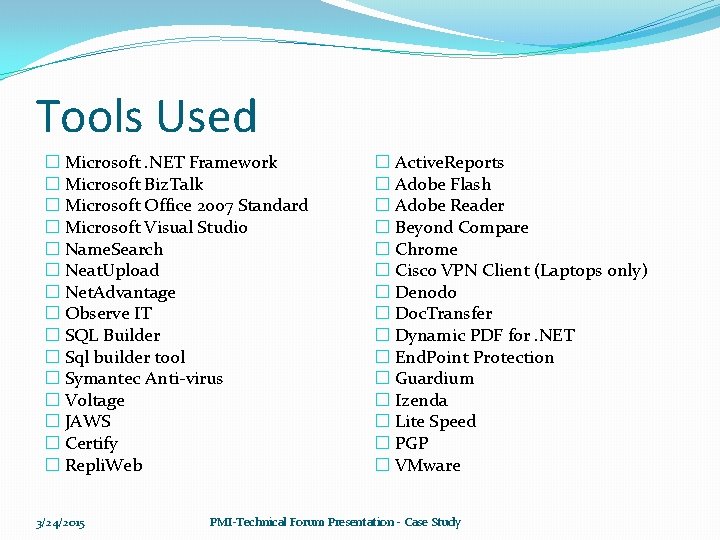 Tools Used

☐ Microsoft .NET Framework
☐ Microsoft BizTalk
☐ Microsoft Office 2007 Standard
☐ Microsoft Visual Studio
☐ NameSearch
☐ NeatUpload
☐ NetAdvantage
☐ Observe IT
☐ SQL Builder
☐ Sql builder tool
☐ Symantec Anti-virus
☐ Voltage
☐ JAWS
☐ Certify
☐ RepliWeb

☐ ActiveReports
☐ Adobe Flash
☐ Adobe Reader
☐ Beyond Compare
☐ Chrome
☐ Cisco VPN Client (Laptops only)
☐ Denodo
☐ DocTransfer
☐ Dynamic PDF for .NET
☐ EndPoint Protection
☐ Guardium
☐ Izenda
☐ Lite Speed
☐ PGP
☐ VMware

3/24/2015

PMI-Technical Forum Presentation - Case Study